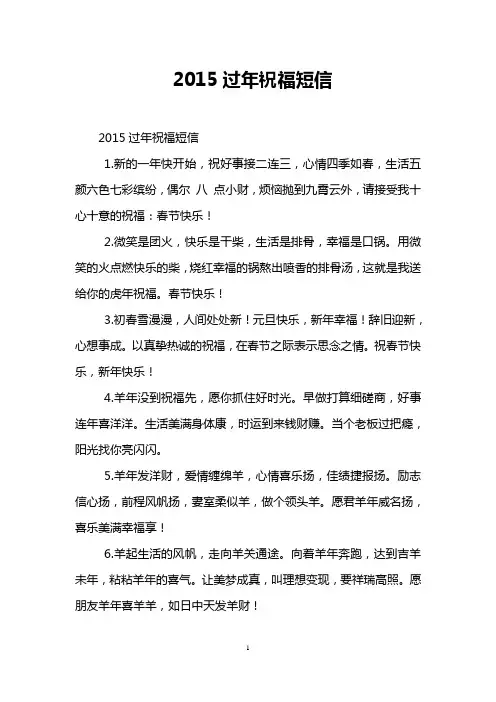 2015 过年祝福短信

2015 过年祝福短信

1.新的一年快开始，祝好事接二连三，心情四季如春，生活五颜六色七彩缤纷，偶尔 八 点小财，烦恼抛到九霄云外，请接受我十心十意的祝福：春节快乐！

2.微笑是团火，快乐是干柴，生活是排骨，幸福是口锅。用微笑的火点燃快乐的柴，烧红幸福的锅熬出喷香的排骨汤，这就是我送给你的虎年祝福。春节快乐！

3.初春雪漫漫，人间处处新！元旦快乐，新年幸福！辞旧迎新，心想事成。以真挚热诚的祝福，在春节之际表示思念之情。祝春节快乐，新年快乐！

4.羊年没到祝福先，愿你抓住好时光。早做打算细磋商，好事连年喜洋洋。生活美满身体康，时运到来钱财赚。当个老板过把瘾，阳光找你亮闪闪。

5.羊年发洋财，爱情缠绵羊，心情喜乐扬，佳绩捷报扬。励志信心扬，前程风帆扬，妻室柔似羊，做个领头羊。愿君羊年威名扬，喜乐美满幸福享！

6.羊起生活的风帆，走向羊关通途。向着羊年奔跑，达到吉羊未年，粘粘羊年的喜气。让美梦成真，叫理想变现，要祥瑞高照。愿朋友羊年喜羊羊，如日中天发羊财！

1